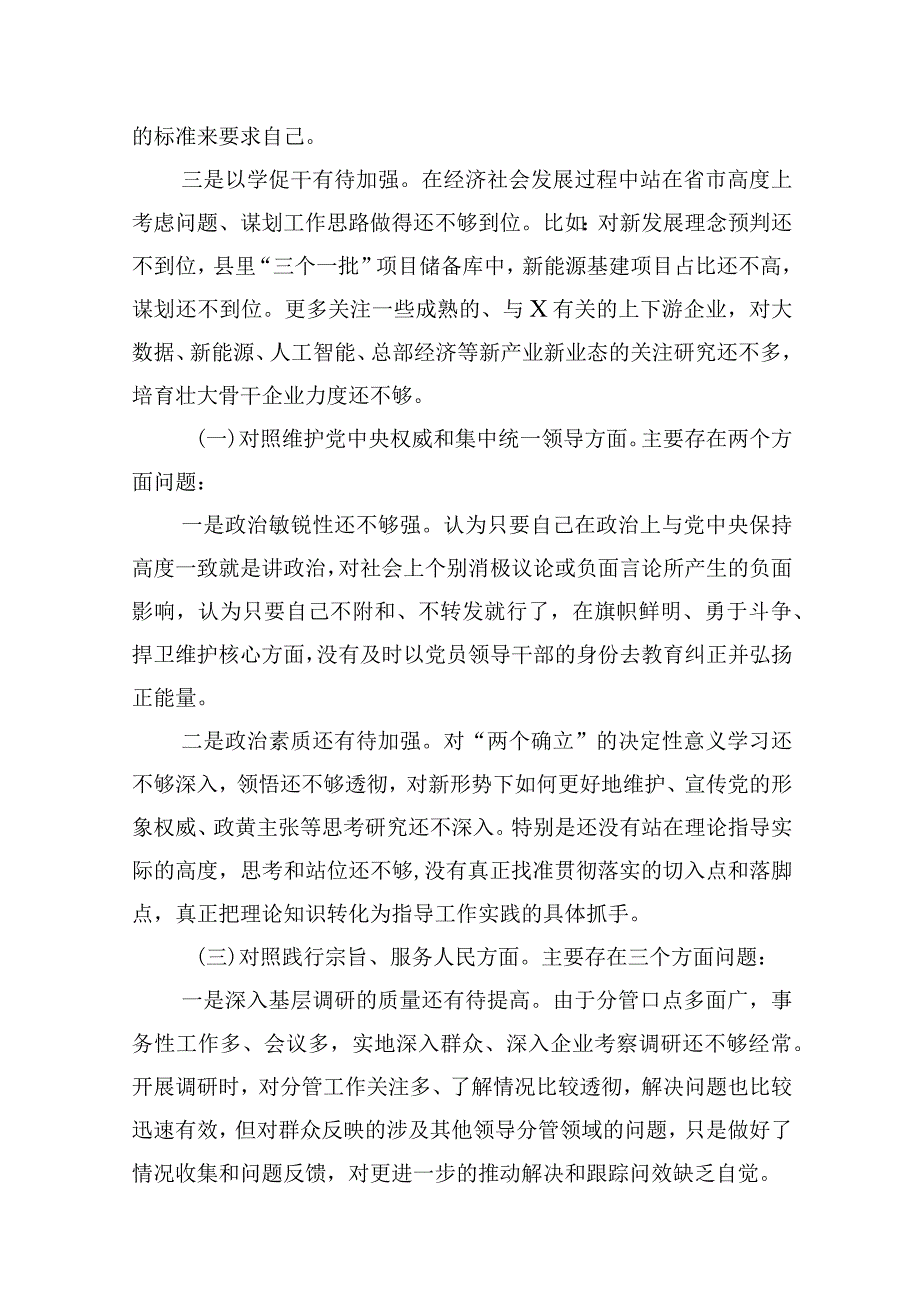 的标准来要求自己。

三是以学促干有待加强。在经济社会发展过程中站在省市高度上考虑问题、谋划工作思路做得还不够到位。比如:对新发展理念预判还不到位，县里“三个一批”项目储备库中，新能源基建项目占比还不高，谋划还不到位。更多关注一些成熟的、与X有关的上下游企业，对大数据、新能源、人工智能、总部经济等新产业新业态的关注研究还不多，培育壮大骨干企业力度还不够。

(一)对照维护党中央权威和集中统一领导方面。主要存在两个方面问题:

一是政治敏锐性还不够强。认为只要自己在政治上与党中央保持高度一致就是讲政治,对社会上个别消极议论或负面言论所产生的负面影响，认为只要自己不附和、不转发就行了，在旗帜鲜明、勇于斗争、捍卫维护核心方面,没有及时以党员领导干部的身份去教育纠正并弘扬正能量。

二是政治素质还有待加强。对“两个确立”的决定性意义学习还不够深入，领悟还不够透彻，对新形势下如何更好地维护、宣传党的形象权威、政黄主张等思考研究还不深入。特别是还没有站在理论指导实际的高度，思考和站位还不够,没有真正找准贯彻落实的切入点和落脚点，真正把理论知识转化为指导工作实践的具体抓手。

(三)对照践行宗旨、服务人民方面。主要存在三个方面问题:

一是深入基层调研的质量还有待提高。由于分管口点多面广，事务性工作多、会议多，实地深入群众、深入企业考察调研还不够经常。开展调研时，对分管工作关注多、了解情况比较透彻，解决问题也比较迅速有效，但对群众反映的涉及其他领导分管领域的问题，只是做好了情况收集和问题反馈，对更进一步的推动解决和跟踪问效缺乏自觉。